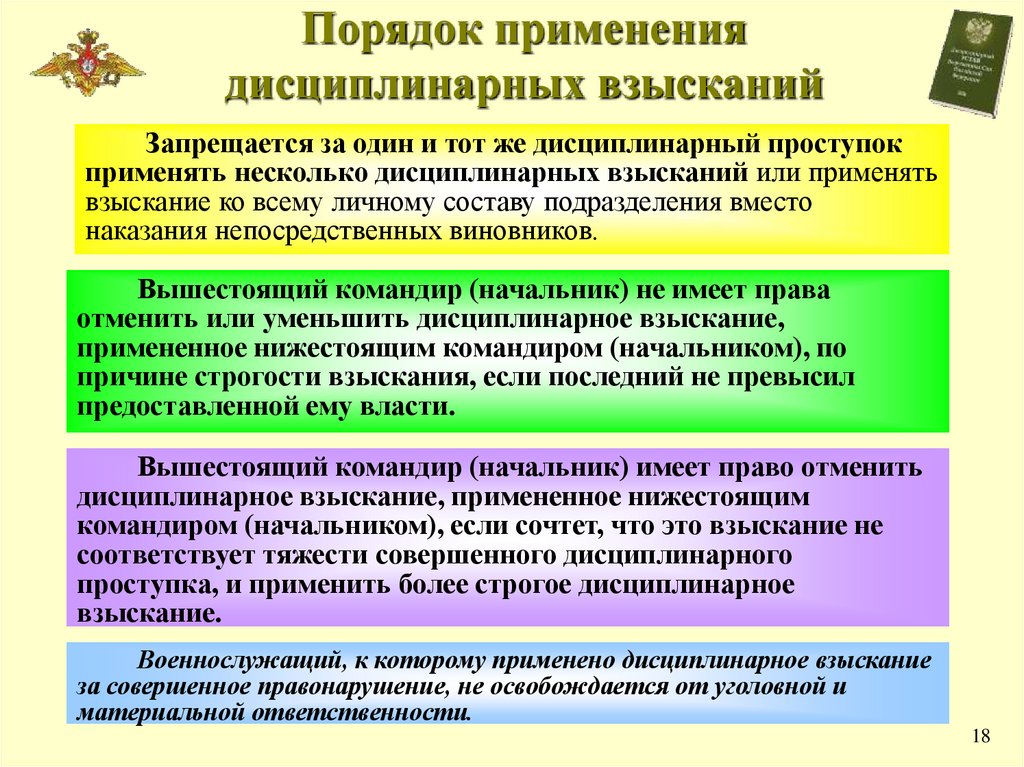 Порядок применения дисциплинарных взысканий

Запрещается за один и тот же дисциплинарный проступок применять несколько дисциплинарных взысканий или применять взыскание ко всему личному составу подразделения вместо наказания непосредственных виновников.

Вышестоящий командир (начальник) не имеет права отменить или уменьшить дисциплинарное взыскание, примененное нижестоящим командиром (начальником), по причине строгости взыскания, если последний не превысил предоставленной ему власти.

Вышестоящий командир (начальник) имеет право отменить дисциплинарное взыскание, примененное нижестоящим командиром (начальником), если сочтет, что это взыскание не соответствует тяжести совершенного дисциплинарного проступка, и применить более строгое дисциплинарное взыскание.

Военнослужащий, к которому применено дисциплинарное взыскание за совершенное правонарушение, не освобождается от уголовной и материальной ответственности.

18